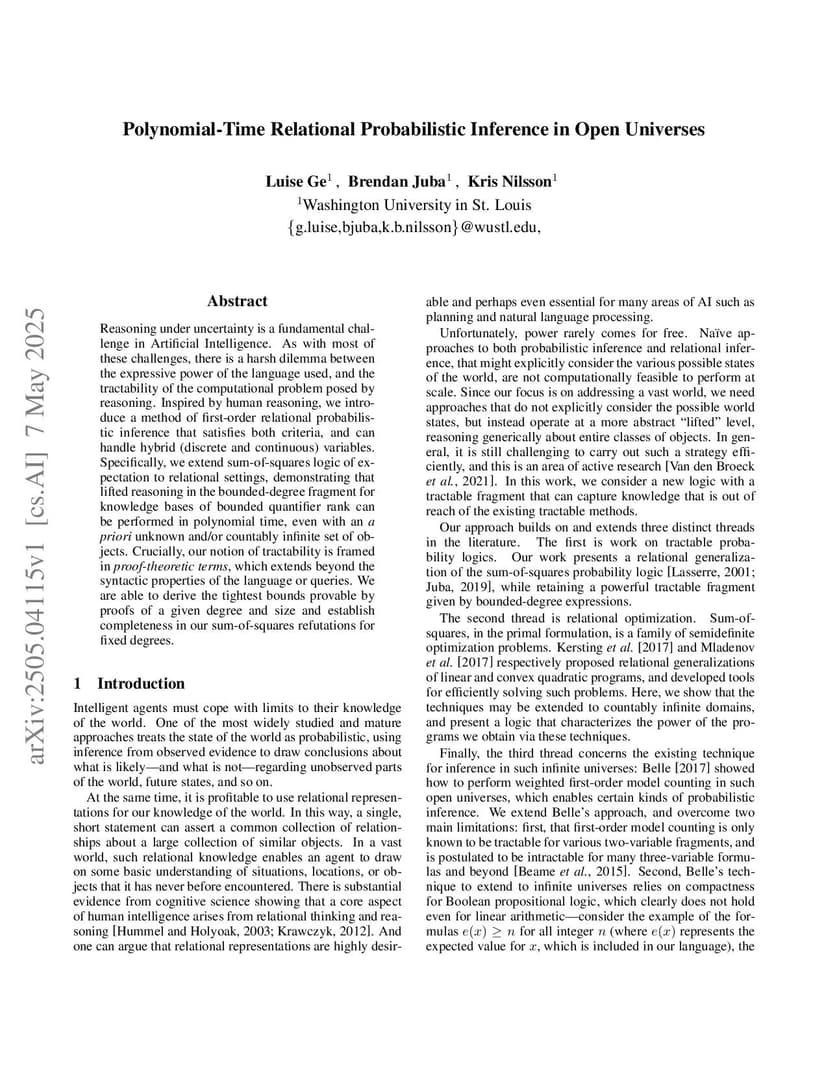 arXiv:2505.04115v1 [cs.AI] 7 May 2025

Polynomial-Time Relational Probabilistic Inference in Open Universes

Luise Ge$^1$ , Brendan Juba$^1$ , Kris Nilsson$^1$
$^1$Washington University in St. Louis
{g.luise,bjuba,k.b.nilsson}@wustl.edu,

Abstract

Reasoning under uncertainty is a fundamental challenge in Artificial Intelligence. As with most of these challenges, there is a harsh dilemma between the expressive power of the language used, and the tractability of the computational problem posed by reasoning. Inspired by human reasoning, we introduce a method of first-order relational probabilistic inference that satisfies both criteria, and can handle hybrid (discrete and continuous) variables. Specifically, we extend sum-of-squares logic of expectation to relational settings, demonstrating that lifted reasoning in the bounded-degree fragment for knowledge bases of bounded quantifier rank can be performed in polynomial time, even with an a priori unknown and/or countably infinite set of objects. Crucially, our notion of tractability is framed in proof-theoretic terms, which extends beyond the syntactic properties of the language or queries. We are able to derive the tightest bounds provable by proofs of a given degree and size and establish completeness in our sum-of-squares refutations for fixed degrees.

1 Introduction

Intelligent agents must cope with limits to their knowledge of the world. One of the most widely studied and mature approaches treats the state of the world as probabilistic, using inference from observed evidence to draw conclusions about what is likely—and what is not—regarding unobserved parts of the world, future states, and so on.

At the same time, it is profitable to use relational representations for our knowledge of the world. In this way, a single, short statement can assert a common collection of relationships about a large collection of similar objects. In a vast world, such relational knowledge enables an agent to draw on some basic understanding of situations, locations, or objects that it has never before encountered. There is substantial evidence from cognitive science showing that a core aspect of human intelligence arises from relational thinking and reasoning [Hummel and Holyoak, 2003; Krawczyk, 2012]. And one can argue that relational representations are highly desirable and perhaps even essential for many areas of AI such as planning and natural language processing.

Unfortunately, power rarely comes for free. Naïve approaches to both probabilistic inference and relational inference, that might explicitly consider the various possible states of the world, are not computationally feasible to perform at scale. Since our focus is on addressing a vast world, we need approaches that do not explicitly consider the possible world states, but instead operate at a more abstract "lifted" level, reasoning generically about entire classes of objects. In general, it is still challenging to carry out such a strategy efficiently, and this is an area of active research [Van den Broeck et al., 2021]. In this work, we consider a new logic with a tractable fragment that can capture knowledge that is out of reach of the existing tractable methods.

Our approach builds on and extends three distinct threads in the literature. The first is work on tractable probability logics. Our work presents a relational generalization of the sum-of-squares probability logic [Lasserre, 2001; Juba, 2019], while retaining a powerful tractable fragment given by bounded-degree expressions.

The second thread is relational optimization. Sum-of-squares, in the primal formulation, is a family of semidefinite optimization problems. Kersting et al. [2017] and Mladenov et al. [2017] respectively proposed relational generalizations of linear and convex quadratic programs, and developed tools for efficiently solving such problems. Here, we show that the techniques may be extended to countably infinite domains, and present a logic that characterizes the power of the programs we obtain via these techniques.

Finally, the third thread concerns the existing technique for inference in such infinite universes: Belle [2017] showed how to perform weighted first-order model counting in such open universes, which enables certain kinds of probabilistic inference. We extend Belle's approach, and overcome two main limitations: first, that first-order model counting is only known to be tractable for various two-variable fragments, and is postulated to be intractable for many three-variable formulas and beyond [Beame et al., 2015]. Second, Belle's technique to extend to infinite universes relies on compactness for Boolean propositional logic, which clearly does not hold even for linear arithmetic—consider the example of the formulas $e(x) \geq n$ for all integer $n$ (where $e(x)$ represents the expected value for $x$, which is included in our language), the